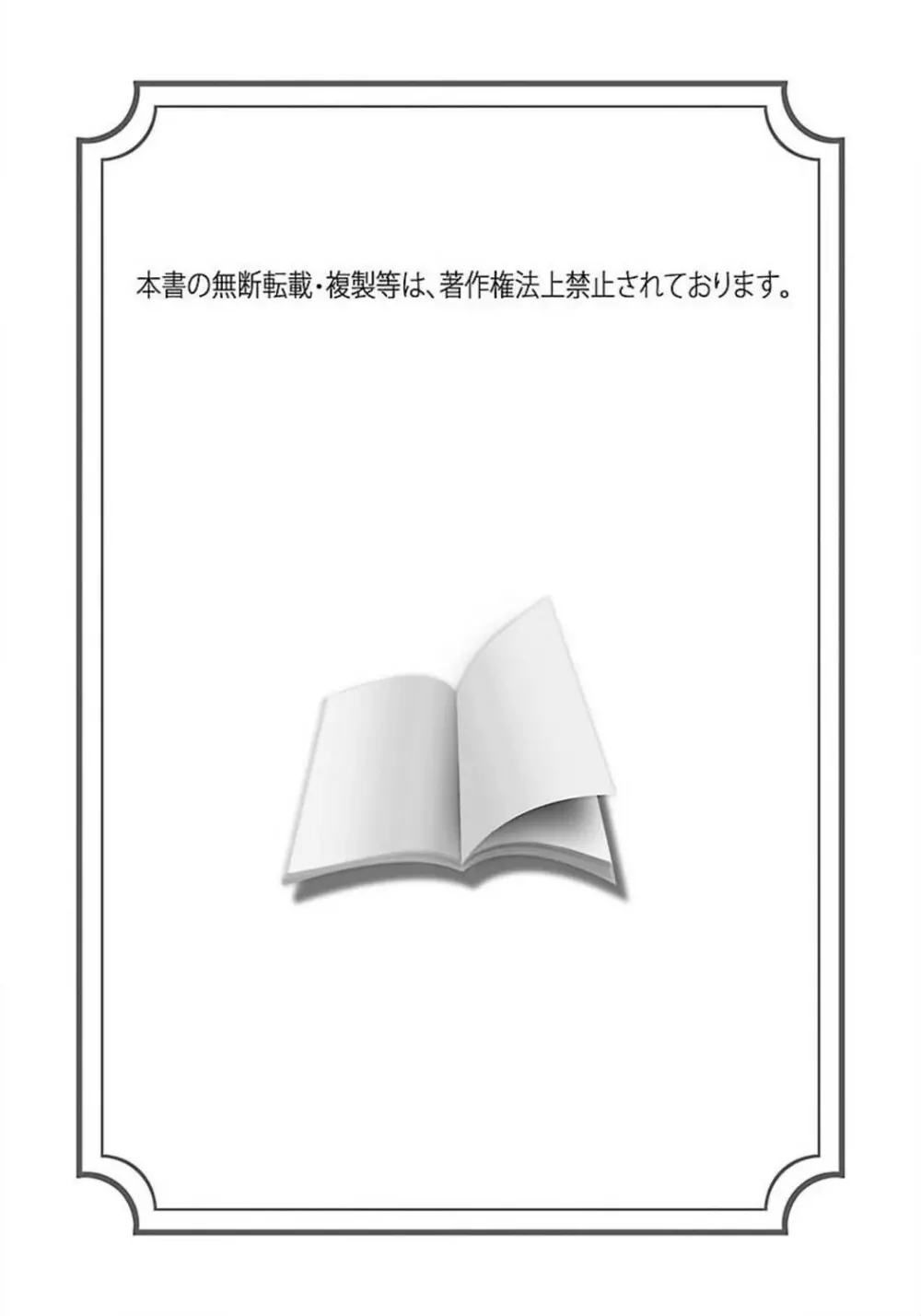 本書の無断転載・複製等は、著作権法上禁止されております。